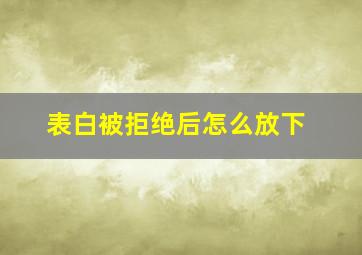 表白被拒绝后怎么放下